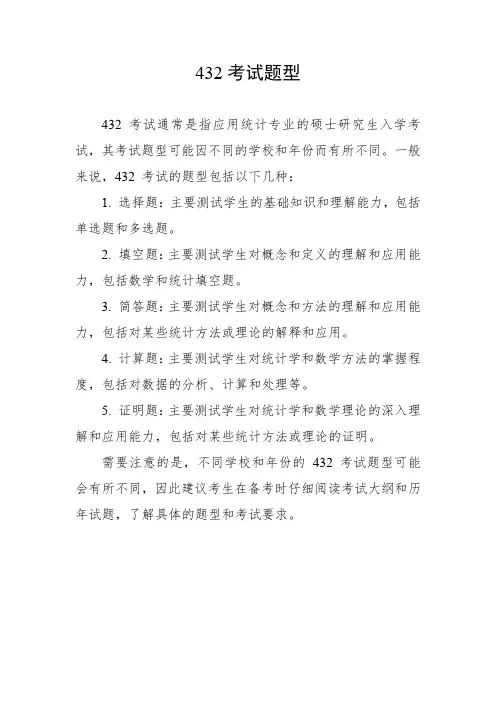 432 考试题型

432 考试通常是指应用统计专业的硕士研究生入学考试，其考试题型可能因不同的学校和年份而有所不同。一般来说，432 考试的题型包括以下几种：

1. 选择题：主要测试学生的基础知识和理解能力，包括单选题和多选题。

2. 填空题：主要测试学生对概念和定义的理解和应用能力，包括数学和统计填空题。

3. 简答题：主要测试学生对概念和方法的理解和应用能力，包括对某些统计方法或理论的解释和应用。

4. 计算题：主要测试学生对统计学和数学方法的掌握程度，包括对数据的分析、计算和处理等。

5. 证明题：主要测试学生对统计学和数学理论的深入理解和应用能力，包括对某些统计方法或理论的证明。

需要注意的是，不同学校和年份的 432 考试题型可能会有所不同，因此建议考生在备考时仔细阅读考试大纲和历年试题，了解具体的题型和考试要求。